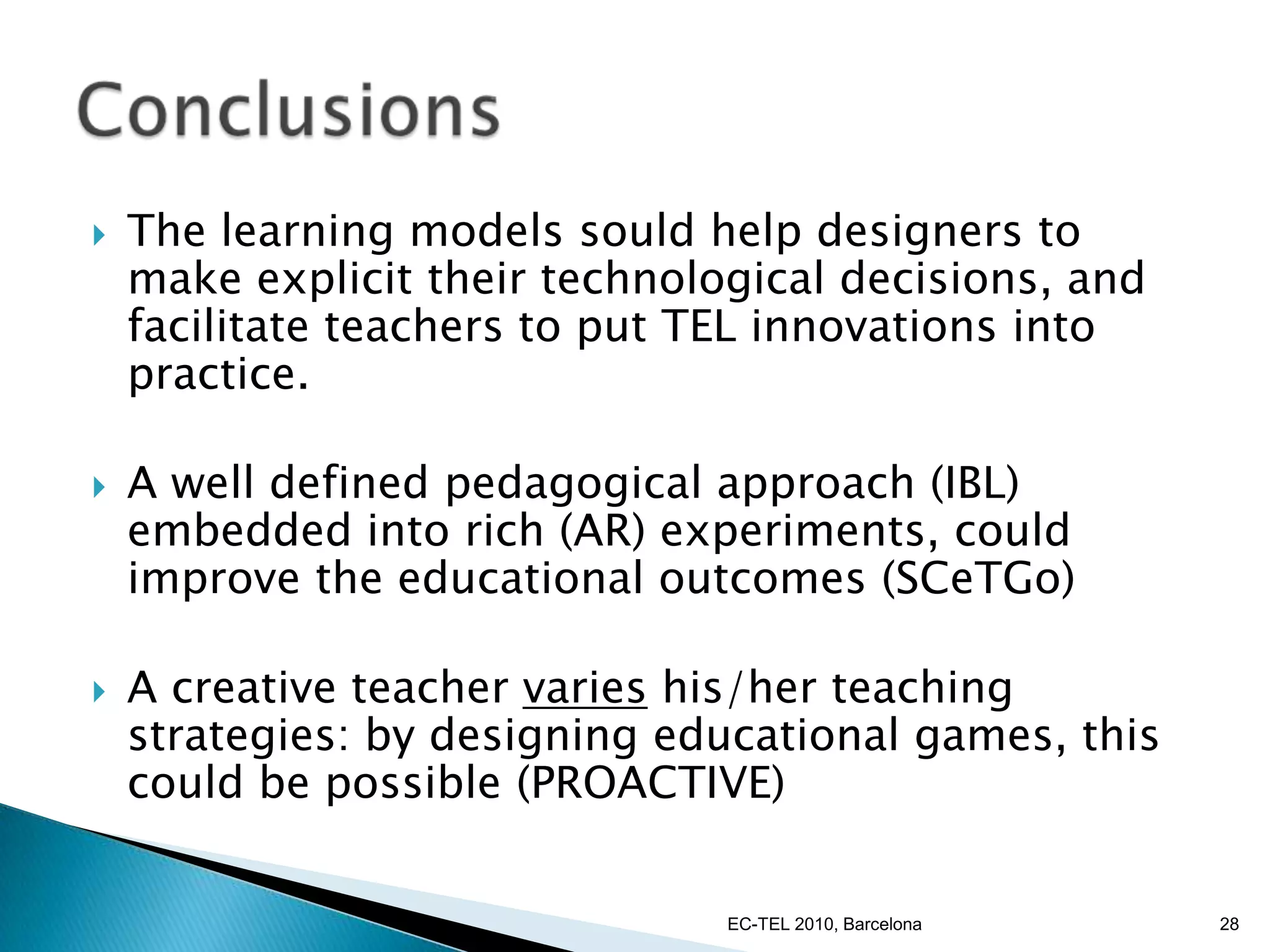 Conclusions

The learning models sould help designers to make explicit their technological decisions, and facilitate teachers to put TEL innovations into practice.

A well defined pedagogical approach (IBL) embedded into rich (AR) experiments, could improve the educational outcomes (SCeTGo)

A creative teacher varies his/her teaching strategies: by designing educational games, this could be possible (PROACTIVE)

EC-TEL 2010, Barcelona

28